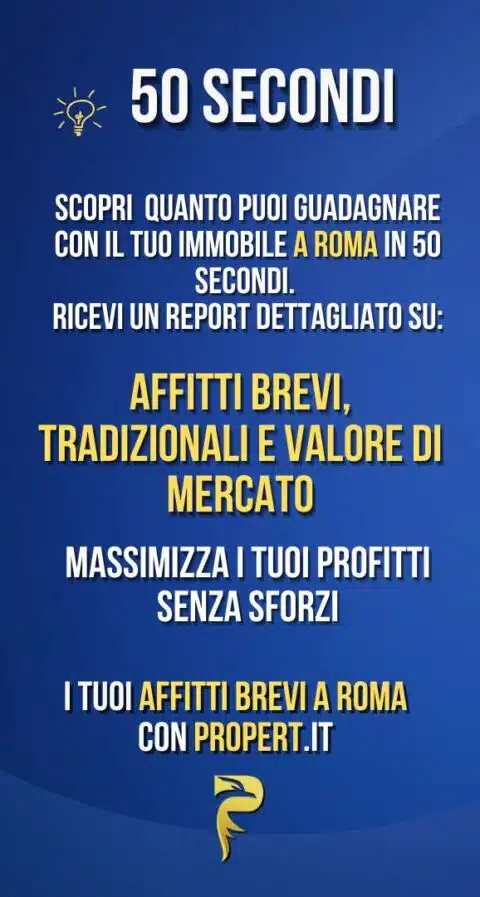 50 SECONDI

SCOPRI QUANTO PUOI GUADAGNARE CON IL TUO IMMOBILE A ROMA IN 50 SECONDI.
RICEVI UN REPORT DETTAGLIATO SU:

AFFITTI BREVI, TRADIZIONALI E VALORE DI MERCATO

MASSIMIZZA I TUOI PROFITTI SENZA SFORZI

I TUOI AFFITTI BREVI A ROMA CON PROPERT.IT